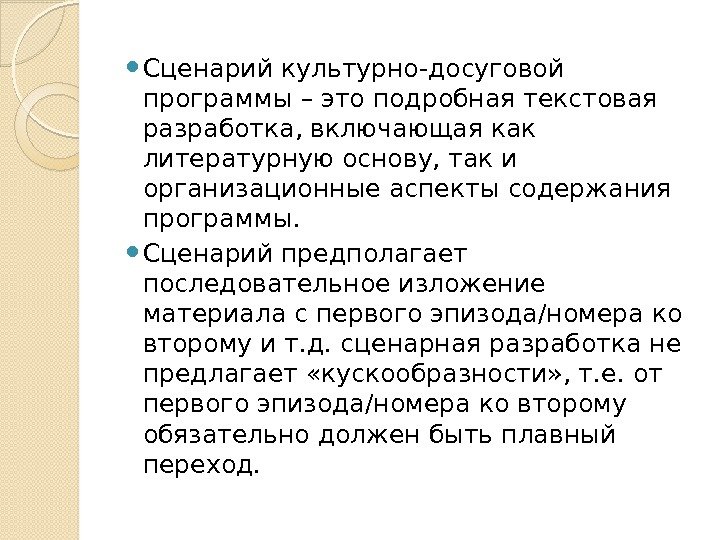 • Сценарий культурно-досуговой программы – это подробная текстовая разработка, включающая как литературную основу, так и организационные аспекты содержания программы.

• Сценарий предполагает последовательное изложение материала с первого эпизода/номера ко второму и т.д. сценарная разработка не предлагает «кускообразности», т.е. от первого эпизода/номера ко второму обязательно должен быть плавный переход.